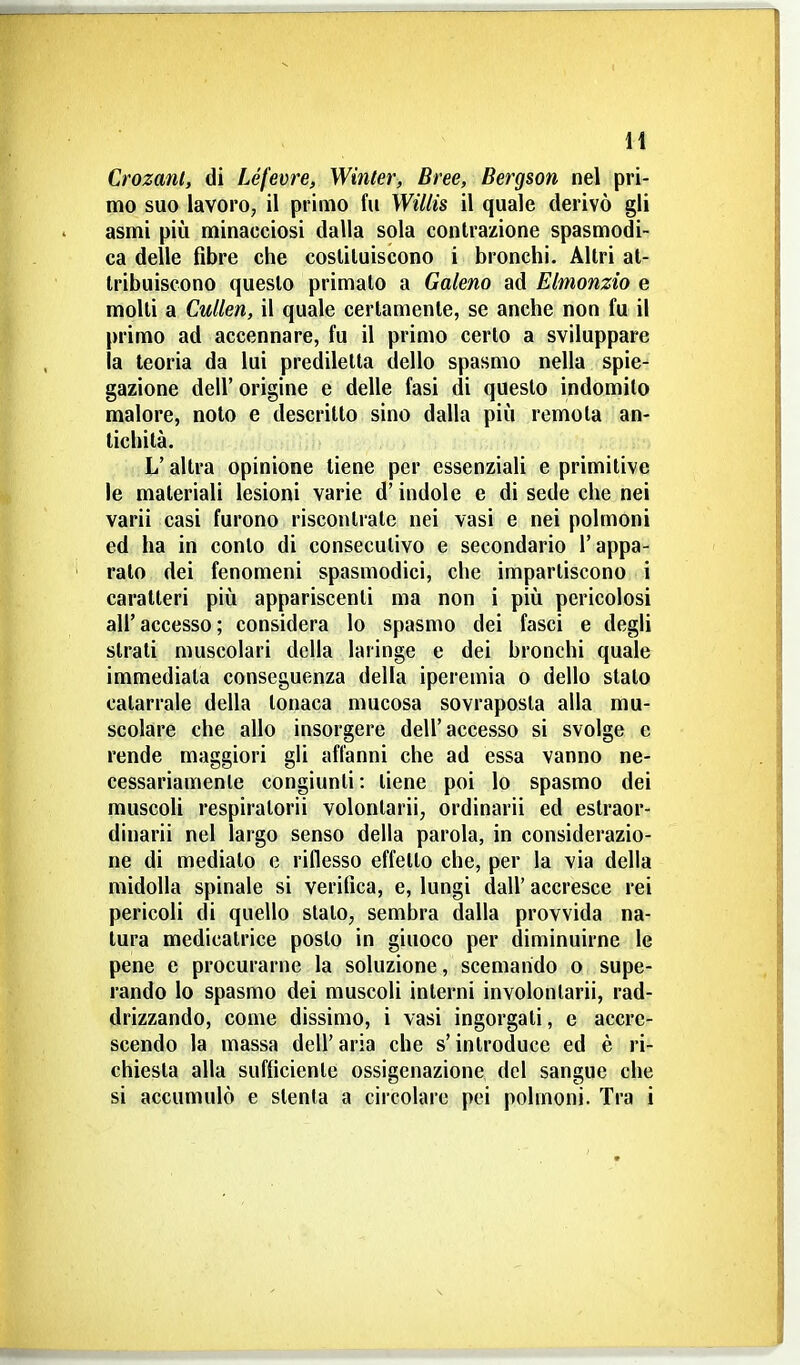 11

Crozant, di Léfevre, Winter, Bree, Bergson nel primo suo lavoro, il primo fu Willis il quale derivò gli asmi più minacciosi dalla sola contrazione spasmodica delle fibre che costituiscono i bronchi. Altri attribuiscono questo primato a Galeno ad Elmonzio e molti a Cullen, il quale certamente, se anche non fu il primo ad accennare, fu il primo certo a sviluppare la teoria da lui prediletta dello spasmo nella spiegazione dell' origine e delle fasi di questo indomito malore, noto e descritto sino dalla più remota antichità.

L' altra opinione tiene per essenziali e primitive le materiali lesioni varie d' indole e di sede che nei varii casi furono riscontrate nei vasi e nei polmoni ed ha in conto di consecutivo e secondario l' apparato dei fenomeni spasmodici, che impartiscono i caratteri più appariscenti ma non i più pericolosi all' accesso; considera lo spasmo dei fasci e degli strati muscolari della laringe e dei bronchi quale immediata conseguenza della iperemia o dello stato catarrale della tonaca mucosa sovraposta alla muscolare che allo insorgere dell' accesso si svolge e rende maggiori gli affanni che ad essa vanno necessariamente congiunti: tiene poi lo spasmo dei muscoli respiratorii volontarii, ordinarii ed estraordinarii nel largo senso della parola, in considerazione di mediato e riflesso effetto che, per la via della midolla spinale si verifica, e, lungi dall' accresce rei pericoli di quello stato, sembra dalla provvida natura medicatrice posto in giuoco per diminuirne le pene e procurarne la soluzione, scemando o superando lo spasmo dei muscoli interni involontarii, raddrizzando, come dissimo, i vasi ingorgati, e accrescendo la massa dell' aria che s' introduce ed è richiesta alla sufficiente ossigenazione del sangue che si accumulò e stenta a circolare pei polmoni. Tra i